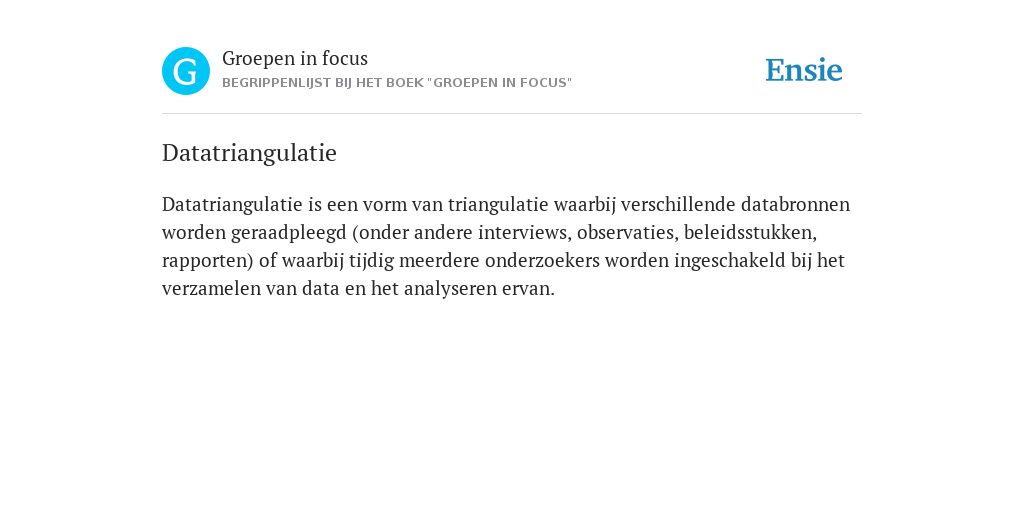 G

Groepen in focus
BEGRIPPENLIJST BIJ HET BOEK "GROEPEN IN FOCUS"

Ensie

Datatriangulatie

Datatriangulatie is een vorm van triangulatie waarbij verschillende databronnen worden geraadpleegd (onder andere interviews, observaties, beleidsstukken, rapporten) of waarbij tijdig meerdere onderzoekers worden ingeschakeld bij het verzamelen van data en het analyseren ervan.